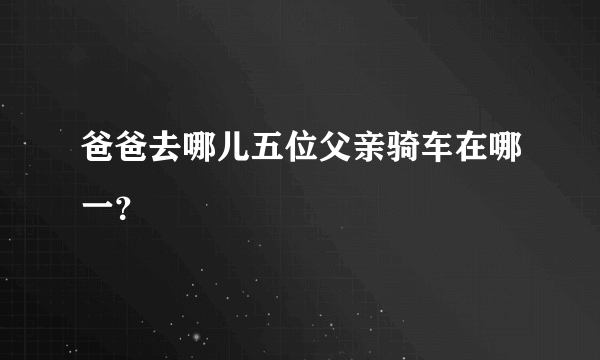 爸爸去哪儿五位父亲骑车在哪一?